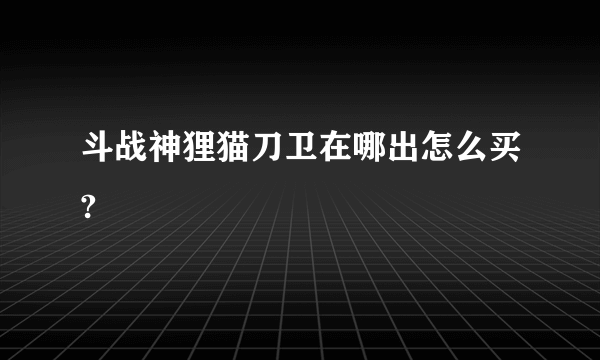 斗战神狸猫刀卫在哪出怎么买?